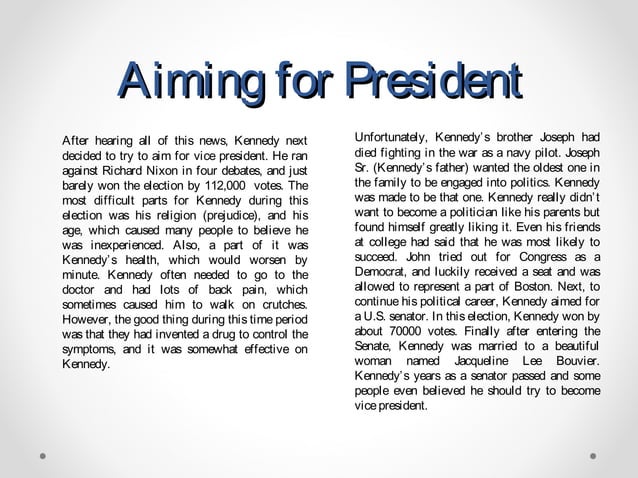 Aiming for President

After hearing all of this news, Kennedy next decided to try to aim for vice president. He ran against Richard Nixon in four debates, and just barely won the election by 112,000 votes. The most difficult parts for Kennedy during this election was his religion (prejudice), and his age, which caused many people to believe he was inexperienced. Also, a part of it was Kennedy's health, which would worsen by minute. Kennedy often needed to go to the doctor and had lots of back pain, which sometimes caused him to walk on crutches. However, the good thing during this time period was that they had invented a drug to control the symptoms, and it was somewhat effective on Kennedy.

Unfortunately, Kennedy's brother Joseph had died fighting in the war as a navy pilot. Joseph Sr. (Kennedy's father) wanted the oldest one in the family to be engaged into politics. Kennedy was made to be that one. Kennedy really didn't want to become a politician like his parents but found himself greatly liking it. Even his friends at college had said that he was most likely to succeed. John tried out for Congress as a Democrat, and luckily received a seat and was allowed to represent a part of Boston. Next, to continue his political career, Kennedy aimed for a U.S. senator. In this election, Kennedy won by about 70000 votes. Finally after entering the Senate, Kennedy was married to a beautiful woman named Jacqueline Lee Bouvier. Kennedy's years as a senator passed and some people even believed he should try to become vice president.